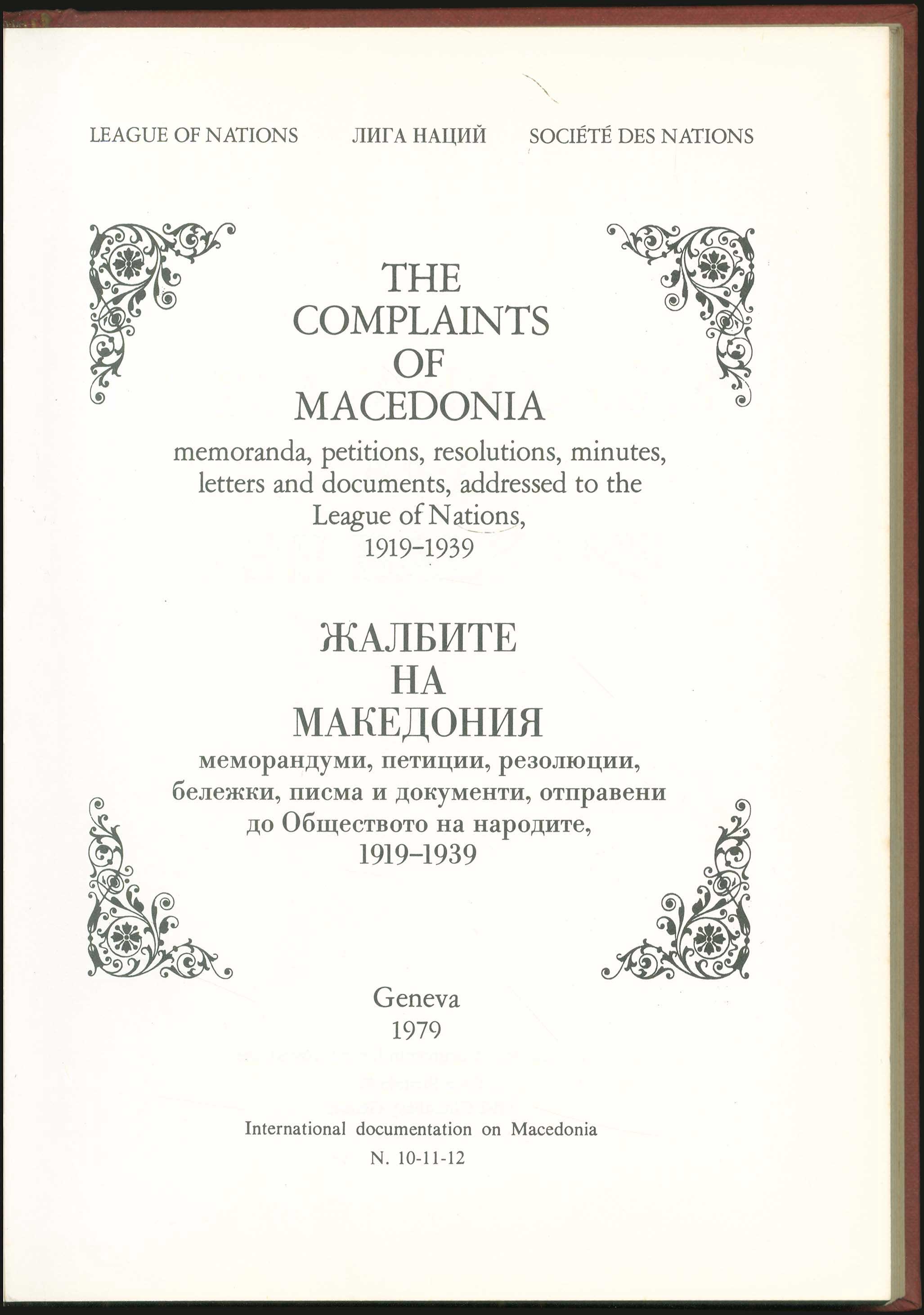 LEAGUE OF NATIONS ЛИГА НАЦИЙ SOCIÉTÉ DES NATIONS

THE COMPLAINTS OF MACEDONIA

memoranda, petitions, resolutions, minutes, letters and documents, addressed to the League of Nations, 1919–1939

ЖАЛБИТЕ НА МАКЕДОНИЯ

меморандуми, петиции, резолюции, бележки, писма и документи, отправени до Обществото на народите, 1919–1939

Geneva
1979

International documentation on Macedonia
N. 10-11-12